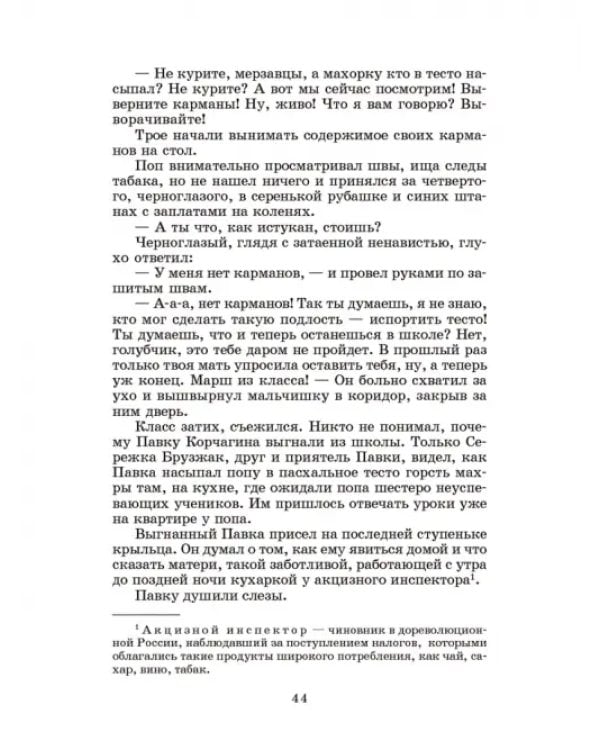 — Не курите, мерзавцы, а махорку кто в тесто насыпал? Не курите? А вот мы сейчас посмотрим! Выверните карманы! Ну, живо! Что я вам говорю? Выворачивайте!

Трое начали вынимать содержимое своих карманов на стол.

Поп внимательно просматривал швы, ища следы табака, но не нашел ничего и принялся за четвертого, черноглазого, в серенькой рубашке и синих штанах с заплатами на коленях.

— А ты что, как истукан, стоишь?

Черноглазый, глядя с затаенной ненавистью, глухо ответил:

— У меня нет карманов, — и провел руками по зашитым швам.

— А-а-а, нет карманов! Так ты думаешь, я не знаю, кто мог сделать такую подлость — испортить тесто! Ты думаешь, что и теперь останешься в школе? Нет, голубчик, это тебе даром не пройдет. В прошлый раз только твоя мать упросила оставить тебя, ну, а теперь уж конец. Марш из класса! — Он больно схватил за ухо и вышвырнул мальчишку в коридор, закрыв за ним дверь.

Класс затих, съежился. Никто не понимал, почему Павку Корчагина выгнали из школы. Только Сережка Брузжак, друг и приятель Павки, видел, как Павка насыпал попу в пасхальное тесто горсть махры там, на кухне, где ожидали попа шестеро неуспевающих учеников. Им пришлось отвечать уроки уже на квартире у попа.

Выгнанный Павка присел на последней ступеньке крыльца. Он думал о том, как ему явиться домой и что сказать матери, такой заботливой, работающей с утра до поздней ночи кухаркой у акцизного инспектора$^{1}$.

Павку душили слезы.

$^{1}$ Акцизной инспектор — чиновник в дореволюционной России, наблюдавший за поступлением налогов, которыми облагались такие продукты широкого потребления, как чай, сахар, вино, табак.

44